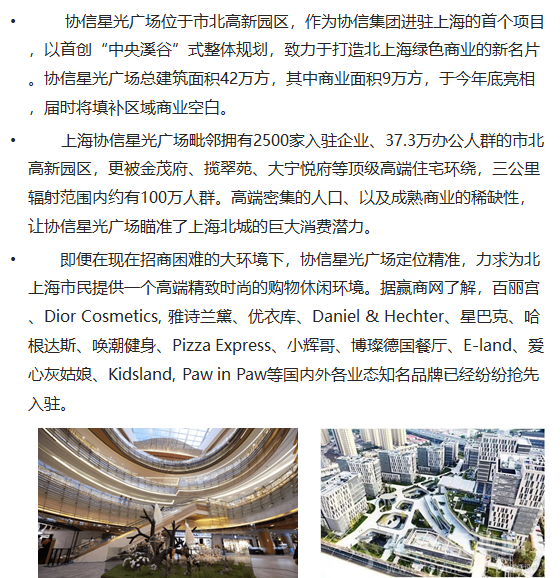 • 协信星光广场位于市北高新园区，作为协信集团进驻上海的首个项目，以首创“中央溪谷”式整体规划，致力于打造北上海绿色商业的新名片。协信星光广场总建筑面积42万方，其中商业面积9万方，于今年底亮相，届时将填补区域商业空白。

• 上海协信星光广场毗邻拥有2500家入驻企业、37.3万办公人群的市北高新园区，更被金茂府、揽翠苑、大宁悦府等顶级高端住宅环绕，三公里辐射范围内约有100万人群。高端密集的人口、以及成熟商业的稀缺性，让协信星光广场瞄准了上海北城的巨大消费潜力。

• 即便在现在招商困难的大环境下，协信星光广场定位精准，力求为北上海市民提供一个高端精致时尚的购物休闲环境。据赢商网了解，百丽宫、Dior Cosmetics, 雅诗兰黛、优衣库、Daniel & Hechter、星巴克、哈根达斯、唤潮健身、Pizza Express、小辉哥、博璨德国餐厅、E-land、爱心灰姑娘、Kidsland, Paw in Paw等国内外各业态知名品牌已经纷纷抢先入驻。